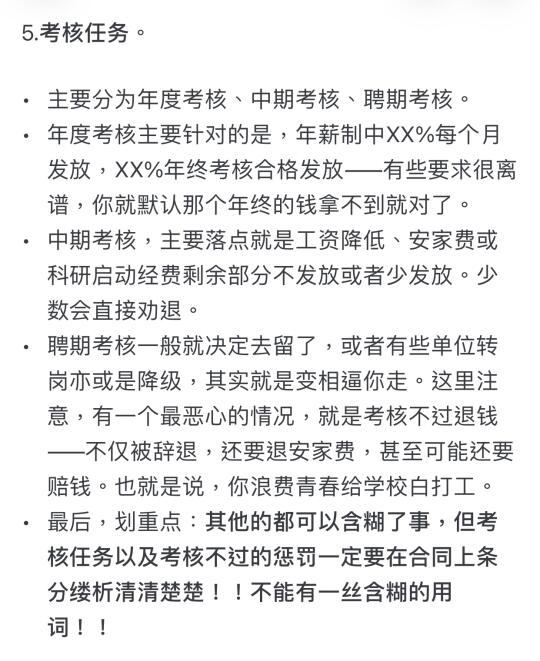 5.考核任务。

• 主要分为年度考核、中期考核、聘期考核。
• 年度考核主要针对的是，年薪制中XX%每个月发放，XX%年终考核合格发放——有些要求很离谱，你就默认那个年终的钱拿不到就对了。
• 中期考核，主要落点就是工资降低、安家费或科研启动经费剩余部分不发放或者少发放。少数会直接劝退。
• 聘期考核一般就决定去留了，或者有些单位转岗亦或是降级，其实就是变相逼你走。这里注意，有一个最恶心的情况，就是考核不过退钱——不仅被辞退，还要退安家费，甚至可能还要赔钱。也就是说，你浪费青春给学校白打工。
• 最后，划重点：其他的都可以含糊了事，但考核任务以及考核不过的惩罚一定要在合同上条分缕析清清楚楚！！不能有一丝含糊的用词！！